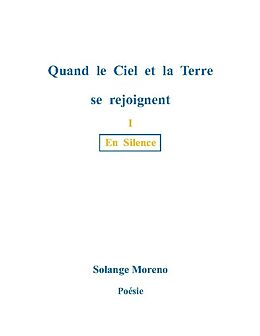 Quand le Ciel et la Terre se rejoignent

I

En Silence

Solange Moreno

Poésie